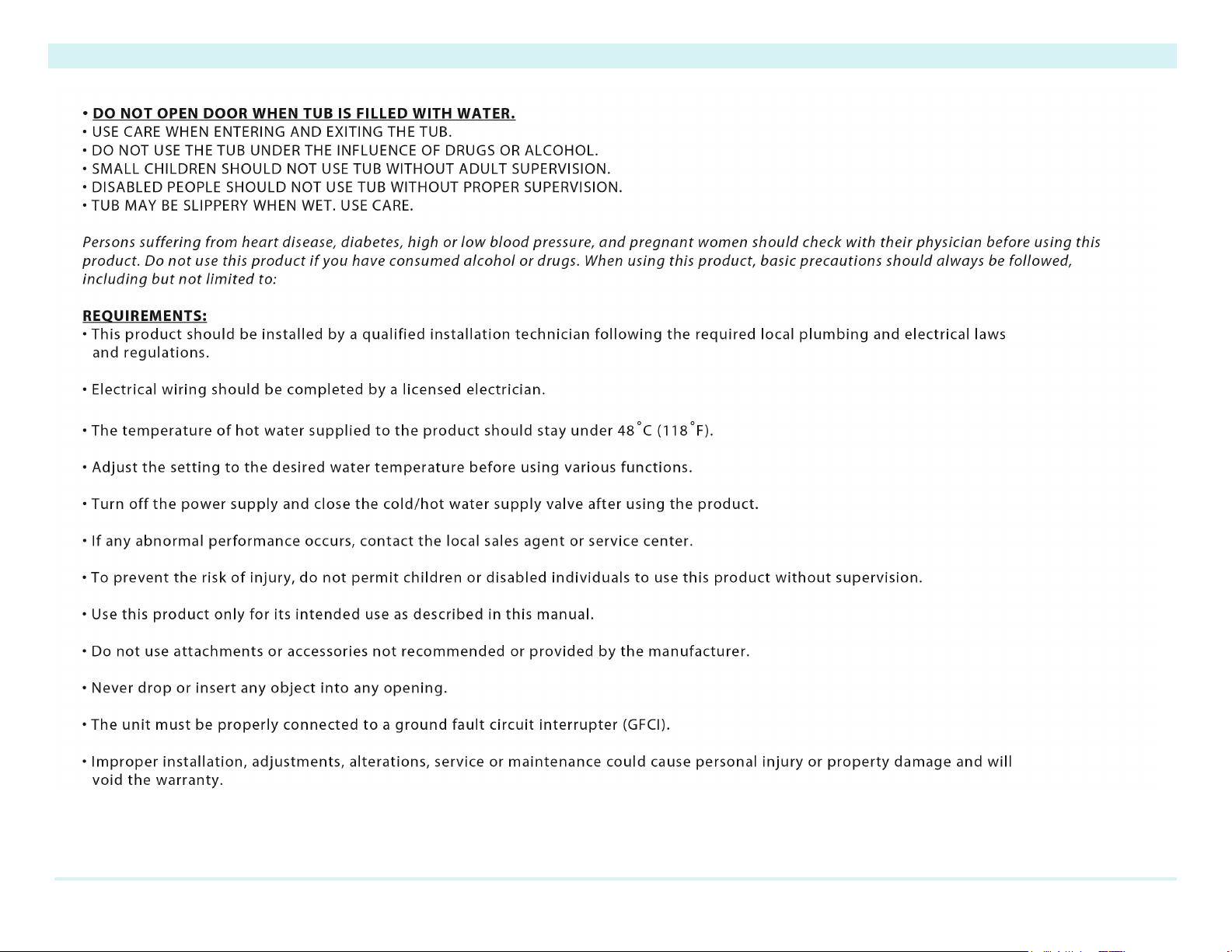 • DO NOT OPEN DOOR WHEN TUB IS FILLED WITH WATER.
• USE CARE WHEN ENTERING AND EXITING THE TUB.
• DO NOT USE THE TUB UNDER THE INFLUENCE OF DRUGS OR ALCOHOL.
• SMALL CHILDREN SHOULD NOT USE TUB WITHOUT ADULT SUPERVISION.
• DISABLED PEOPLE SHOULD NOT USE TUB WITHOUT PROPER SUPERVISION.
• TUB MAY BE SLIPPERY WHEN WET. USE CARE.

Persons suffering from heart disease, diabetes, high or low blood pressure, and pregnant women should check with their physician before using this product. Do not use this product if you have consumed alcohol or drugs. When using this product, basic precautions should always be followed, including but not limited to:

REQUIREMENTS:
• This product should be installed by a qualified installation technician following the required local plumbing and electrical laws and regulations.

• Electrical wiring should be completed by a licensed electrician.

• The temperature of hot water supplied to the product should stay under 48°C (118°F).

• Adjust the setting to the desired water temperature before using various functions.

• Turn off the power supply and close the cold/hot water supply valve after using the product.

• If any abnormal performance occurs, contact the local sales agent or service center.

• To prevent the risk of injury, do not permit children or disabled individuals to use this product without supervision.

• Use this product only for its intended use as described in this manual.

• Do not use attachments or accessories not recommended or provided by the manufacturer.

• Never drop or insert any object into any opening.

• The unit must be properly connected to a ground fault circuit interrupter (GFCI).

• Improper installation, adjustments, alterations, service or maintenance could cause personal injury or property damage and will void the warranty.